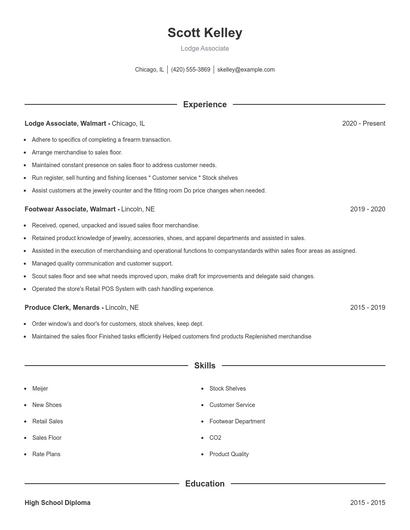 Scott Kelley

Lodge Associate

Chicago, IL | (420) 555-3869 | skelley@example.com

Experience

Lodge Associate, Walmart - Chicago, IL 2020 - Present

- Adhere to specifics of completing a firearm transaction.
- Arrange merchandise to sales floor.
- Maintained constant presence on sales floor to address customer needs.
- Run register, sell hunting and fishing licenses * Customer service * Stock shelves
- Assist customers at the jewelry counter and the fitting room Do price changes when needed.

Footwear Associate, Walmart - Lincoln, NE 2019 - 2020

- Received, opened, unpacked and issued sales floor merchandise.
- Retained product knowledge of jewelry, accessories, shoes, and apparel departments and assisted in sales.
- Assisted in the execution of merchandising and operational functions to companystandards within sales floor areas as assigned.
- Managed quality communication and customer support.
- Scout sales floor and see what needs improved upon, make draft for improvements and delegate said changes.
- Operated the store's Retail POS System with cash handling experience.

Produce Clerk, Menards - Lincoln, NE 2015 - 2019

- Order window's and door's for customers, stock shelves, keep dept.
- Maintained the sales floor Finished tasks efficiently Helped customers find products Replenished merchandise

Skills

- Meijer
- New Shoes
- Retail Sales
- Sales Floor
- Rate Plans
- Stock Shelves
- Customer Service
- Footwear Department
- CO2
- Product Quality

Education

High School Diploma 2015 - 2015